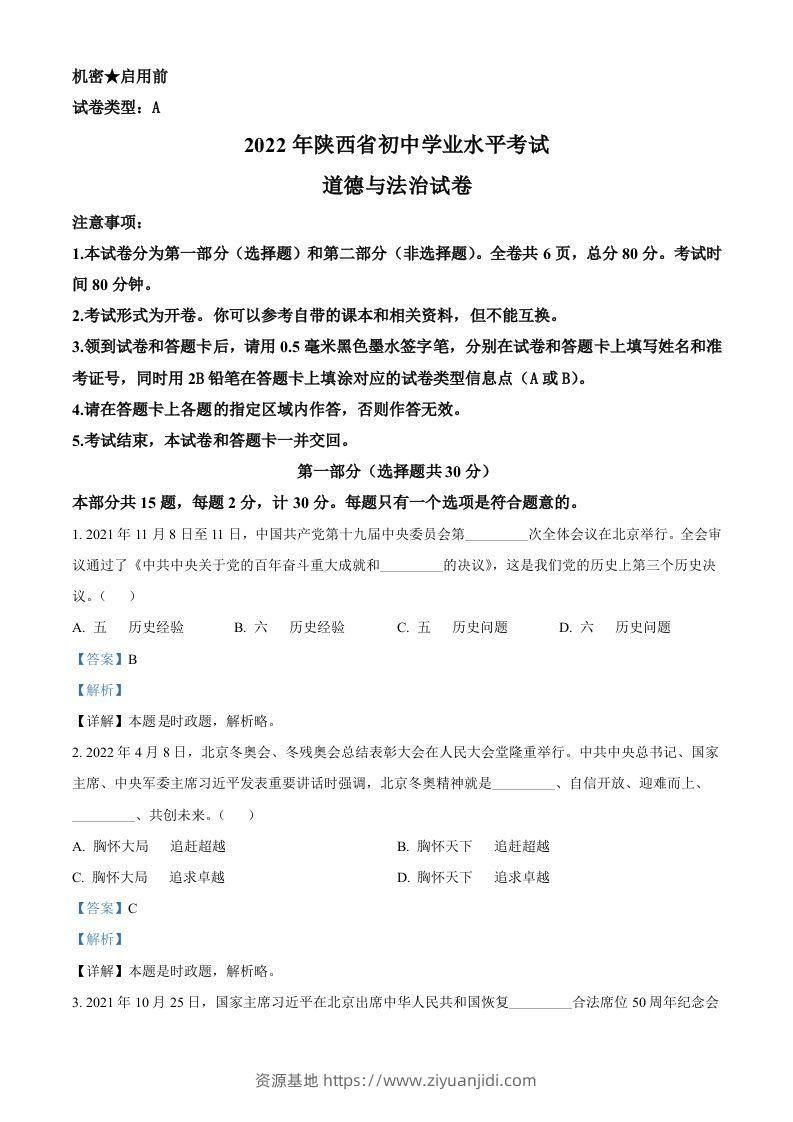 机密★启用前
试卷类型：A

2022 年陕西省初中学业水平考试
道德与法治试卷

注意事项：
1.本试卷分为第一部分（选择题）和第二部分（非选择题）。全卷共 6 页，总分 80 分。考试时间 80 分钟。
2.考试形式为开卷。你可以参考自带的课本和相关资料，但不能互换。
3.领到试卷和答题卡后，请用 0.5 毫米黑色墨水签字笔，分别在试卷和答题卡上填写姓名和准考证号，同时用 2B 铅笔在答题卡上填涂对应的试卷类型信息点（A 或 B）。
4.请在答题卡上各题的指定区域内作答，否则作答无效。
5.考试结束，本试卷和答题卡一并交回。

第一部分（选择题共 30 分）
本部分共 15 题，每题 2 分，计 30 分。每题只有一个选项是符合题意的。
1. 2021 年 11 月 8 日至 11 日，中国共产党第十九届中央委员会第_________次全体会议在北京举行。全会审议通过了《中共中央关于党的百年奋斗重大成就和_________的决议》，这是我们党的历史上第三个历史决议。（ ）
A. 五 历史经验 B. 六 历史经验 C. 五 历史问题 D. 六 历史问题
【答案】B
【解析】
【详解】本题是时政题，解析略。
2. 2022 年 4 月 8 日，北京冬奥会、冬残奥会总结表彰大会在人民大会堂隆重举行。中共中央总书记、国家主席、中央军委主席习近平发表重要讲话时强调，北京冬奥精神就是_________、自信开放、迎难而上、_________、共创未来。（ ）
A. 胸怀大局 追赶超越 B. 胸怀天下 追赶超越
C. 胸怀大局 追求卓越 D. 胸怀天下 追求卓越
【答案】C
【解析】
【详解】本题是时政题，解析略。
3. 2021 年 10 月 25 日，国家主席习近平在北京出席中华人民共和国恢复_________合法席位 50 周年纪念会

资源基地 https://www.ziyuanjidi.com